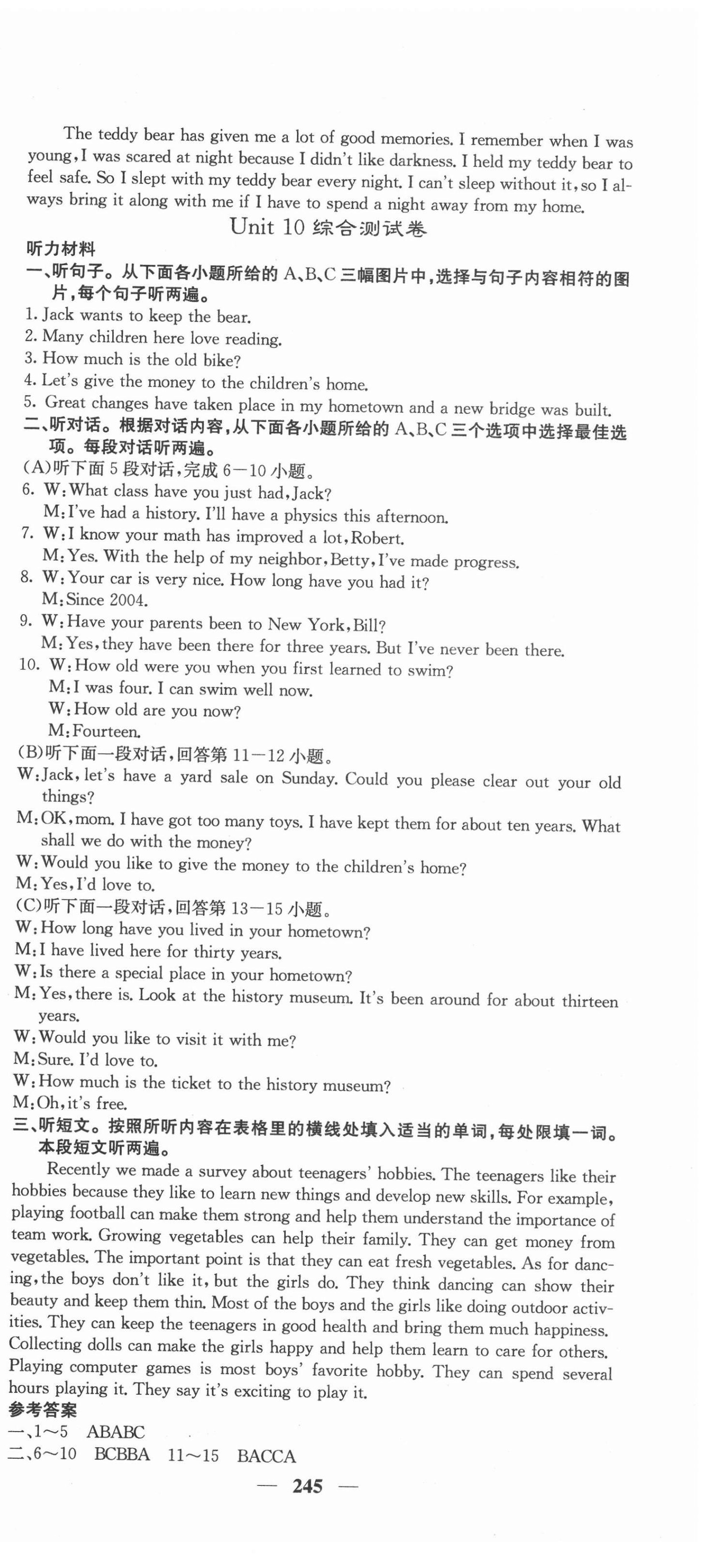 The teddy bear has given me a lot of good memories. I remember when I was young, I was scared at night because I didn't like darkness. I held my teddy bear to feel safe. So I slept with my teddy bear every night. I can't sleep without it, so I always bring it along with me if I have to spend a night away from my home.

Unit 10 综合测试卷

听力材料

一、听句子。从下面各小题所给的 A、B、C 三幅图片中，选择与句子内容相符的图片，每个句子听两遍。

1. Jack wants to keep the bear.
2. Many children here love reading.
3. How much is the old bike?
4. Let's give the money to the children's home.
5. Great changes have taken place in my hometown and a new bridge was built.

二、听对话。根据对话内容，从下面各小题所给的 A、B、C 三个选项中选择最佳选项。每段对话听两遍。

(A)听下面 5 段对话，完成 6—10 小题。

6. W: What class have you just had, Jack?
M: I've had a history. I'll have a physics this afternoon.
7. W: I know your math has improved a lot, Robert.
M: Yes. With the help of my neighbor, Betty, I've made progress.
8. W: Your car is very nice. How long have you had it?
M: Since 2004.
9. W: Have your parents been to New York, Bill?
M: Yes, they have been there for three years. But I've never been there.
10. W: How old were you when you first learned to swim?
M: I was four. I can swim well now.
W: How old are you now?
M: Fourteen.

(B)听下面一段对话，回答第 11—12 小题。

W: Jack, let's have a yard sale on Sunday. Could you please clear out your old things?
M: OK, mom. I have got too many toys. I have kept them for about ten years. What shall we do with the money?
W: Would you like to give the money to the children's home?
M: Yes, I'd love to.

(C)听下面一段对话，回答第 13—15 小题。

W: How long have you lived in your hometown?
M: I have lived here for thirty years.
W: Is there a special place in your hometown?
M: Yes, there is. Look at the history museum. It's been around for about thirteen years.
W: Would you like to visit it with me?
M: Sure. I'd love to.
W: How much is the ticket to the history museum?
M: Oh, it's free.

三、听短文。按照所听内容在表格里的横线处填入适当的单词，每处限填一词。本段短文听两遍。

Recently we made a survey about teenagers' hobbies. The teenagers like their hobbies because they like to learn new things and develop new skills. For example, playing football can make them strong and help them understand the importance of team work. Growing vegetables can help their family. They can get money from vegetables. The important point is that they can eat fresh vegetables. As for dancing, the boys don't like it, but the girls do. They think dancing can show their beauty and keep them thin. Most of the boys and the girls like doing outdoor activities. They can keep the teenagers in good health and bring them much happiness. Collecting dolls can make the girls happy and help them learn to care for others. Playing computer games is most boys' favorite hobby. They can spend several hours playing it. They say it's exciting to play it.

参考答案

一、1～5 ABABC
二、6～10 BCBBA 11～15 BACCA

— 245 —